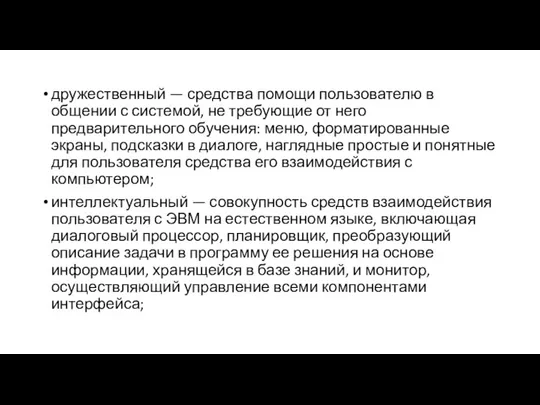 • дружественный — средства помощи пользователю в общении с системой, не требующие от него предварительного обучения: меню, форматированные экраны, подсказки в диалоге, наглядные простые и понятные для пользователя средства его взаимодействия с компьютером;

• интеллектуальный — совокупность средств взаимодействия пользователя с ЭВМ на естественном языке, включающая диалоговый процессор, планировщик, преобразующий описание задачи в программу ее решения на основе информации, хранящейся в базе знаний, и монитор, осуществляющий управление всеми компонентами интерфейса;